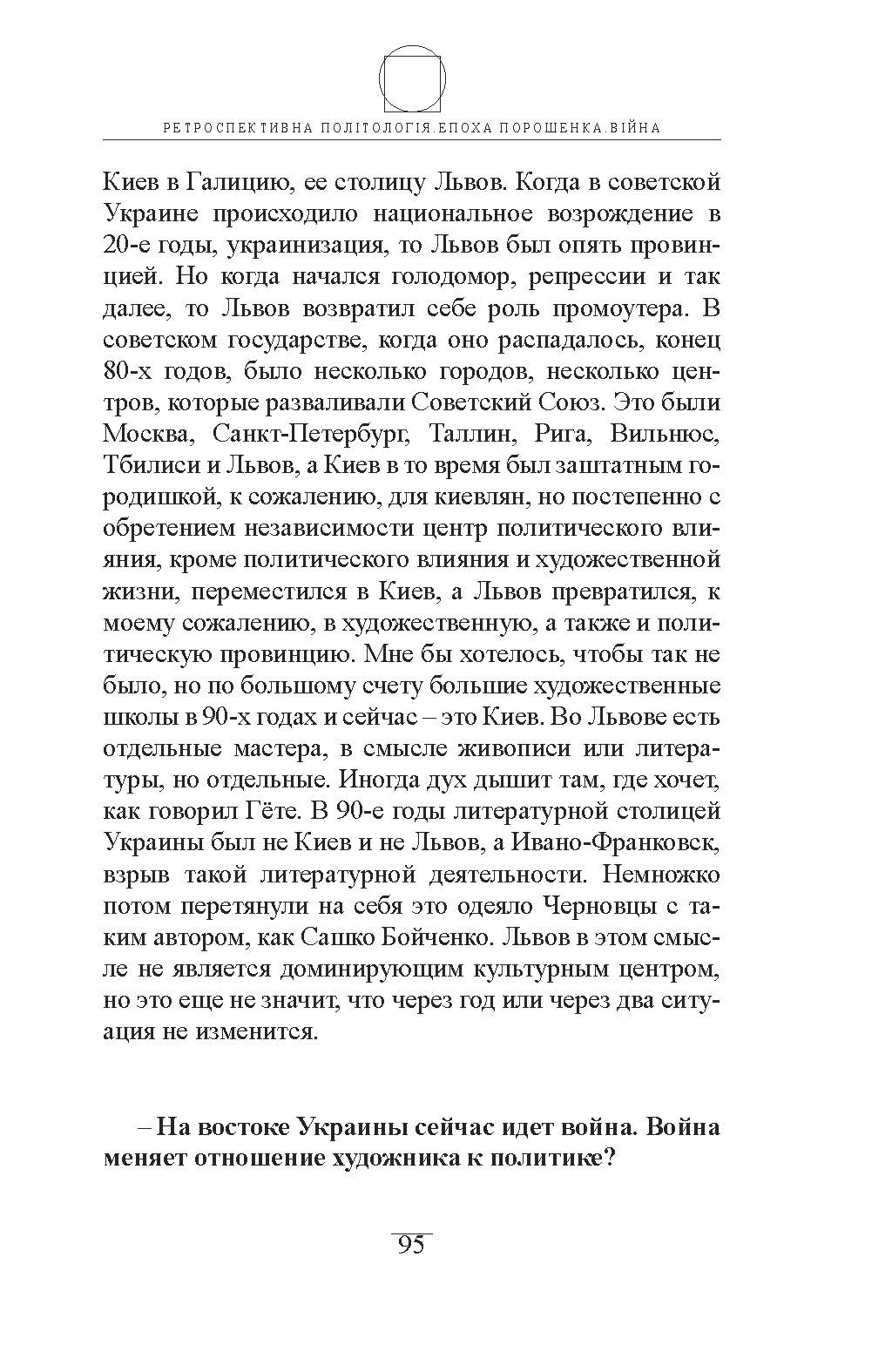 РЕТРОСПЕКТИВНА ПОЛІТОЛОГІЯ.ЕПОХА ПОРОШЕНКА.ВІЙНА

Киев в Галицию, ее столицу Львов. Когда в советской Украине происходило национальное возрождение в 20-е годы, украинизация, то Львов был опять провинцией. Но когда начался голодомор, репрессии и так далее, то Львов возвратил себе роль промоутера. В советском государстве, когда оно распадалось, конец 80-х годов, было несколько городов, несколько центров, которые разваливали Советский Союз. Это были Москва, Санкт-Петербург, Таллин, Рига, Вильнюс, Тбилиси и Львов, а Киев в то время был заштатным городишкой, к сожалению, для киевлян, но постепенно с обретением независимости центр политического влияния, кроме политического влияния и художественной жизни, переместился в Киев, а Львов превратился, к моему сожалению, в художественную, а также и политическую провинцию. Мне бы хотелось, чтобы так не было, но по большому счету большие художественные школы в 90-х годах и сейчас – это Киев. Во Львове есть отдельные мастера, в смысле живописи или литературы, но отдельные. Иногда дух дышит там, где хочет, как говорил Гёте. В 90-е годы литературной столицей Украины был не Киев и не Львов, а Ивано-Франковск, взрыв такой литературной деятельности. Немножко потом перетянули на себя это одеяло Черновцы с таким автором, как Сашко Бойченко. Львов в этом смысле не является доминирующим культурным центром, но это еще не значит, что через год или через два ситуация не изменится.

– На востоке Украины сейчас идет война. Война меняет отношение художника к политике?

95